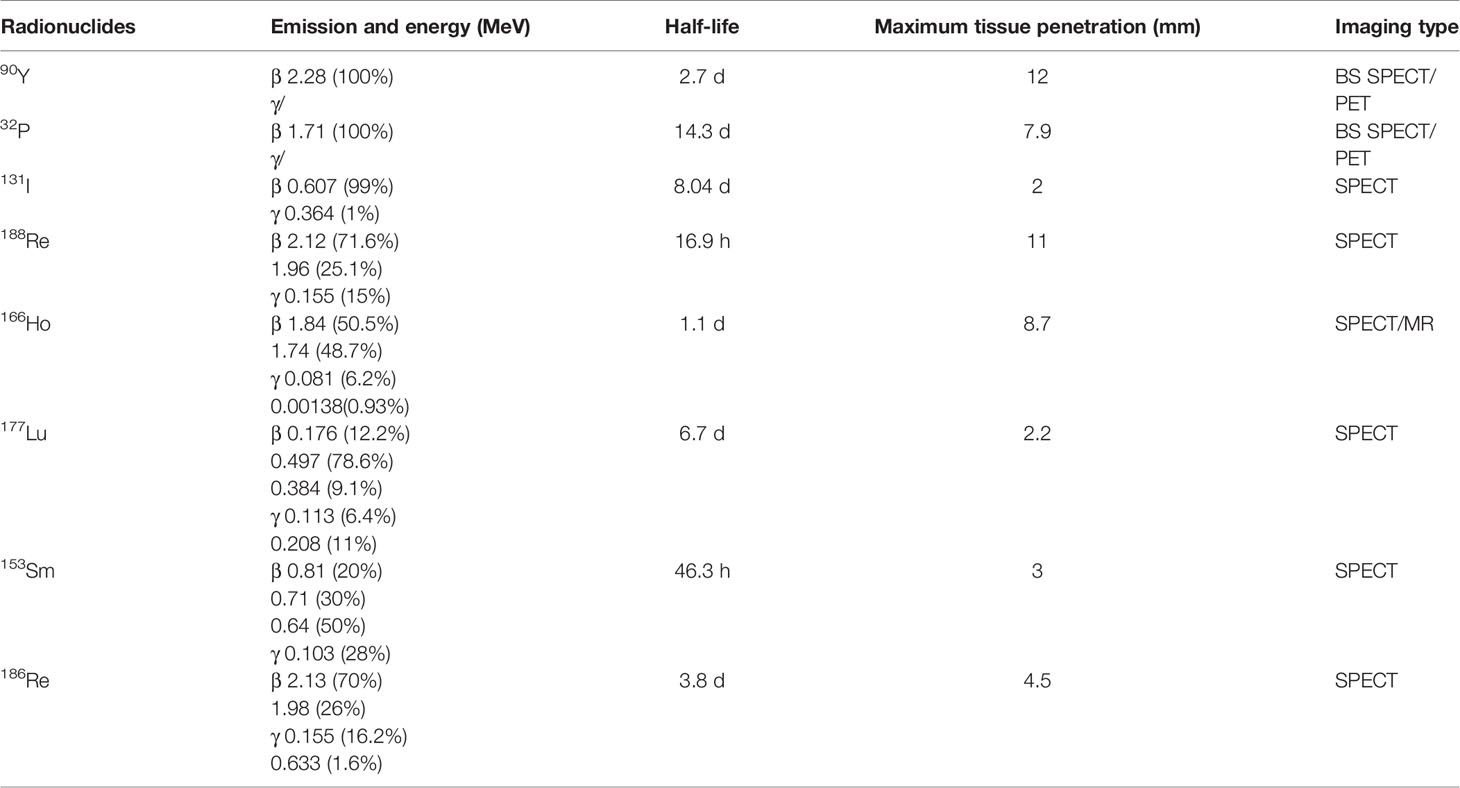 | Radionuclides | Emission and energy (MeV) | Half-life | Maximum tissue penetration (mm) | Imaging type |
|---|---|---|---|---|
| $^{90}$Y | β 2.28 (100%) γ/ | 2.7 d | 12 | BS SPECT/ PET |
| $^{32}$P | β 1.71 (100%) γ/ | 14.3 d | 7.9 | BS SPECT/ PET |
| $^{131}$I | β 0.607 (99%) γ 0.364 (1%) | 8.04 d | 2 | SPECT |
| $^{188}$Re | β 2.12 (71.6%) 1.96 (25.1%) γ 0.155 (15%) | 16.9 h | 11 | SPECT |
| $^{166}$Ho | β 1.84 (50.5%) 1.74 (48.7%) γ 0.081 (6.2%) 0.00138(0.93%) | 1.1 d | 8.7 | SPECT/MR |
| $^{177}$Lu | β 0.176 (12.2%) 0.497 (78.6%) 0.384 (9.1%) γ 0.113 (6.4%) 0.208 (11%) | 6.7 d | 2.2 | SPECT |
| $^{153}$Sm | β 0.81 (20%) 0.71 (30%) 0.64 (50%) γ 0.103 (28%) | 46.3 h | 3 | SPECT |
| $^{186}$Re | β 2.13 (70%) 1.98 (26%) γ 0.155 (16.2%) 0.633 (1.6%) | 3.8 d | 4.5 | SPECT |